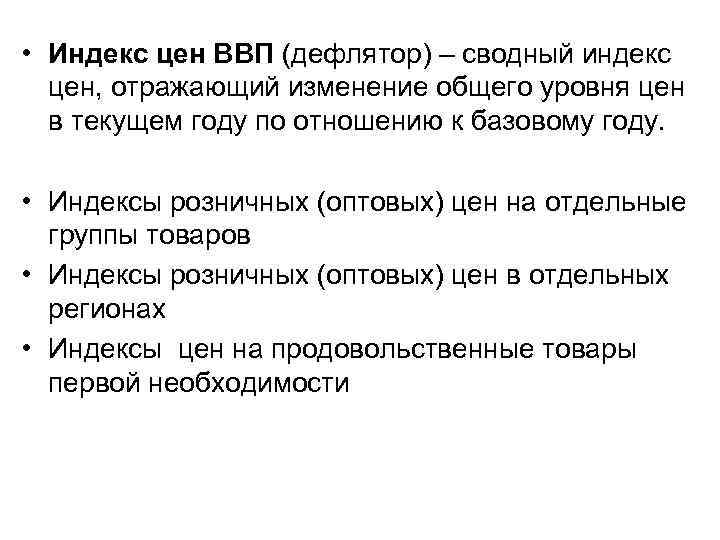 • Индекс цен ВВП (дефлятор) – сводный индекс цен, отражающий изменение общего уровня цен в текущем году по отношению к базовому году.

• Индексы розничных (оптовых) цен на отдельные группы товаров
• Индексы розничных (оптовых) цен в отдельных регионах
• Индексы цен на продовольственные товары первой необходимости